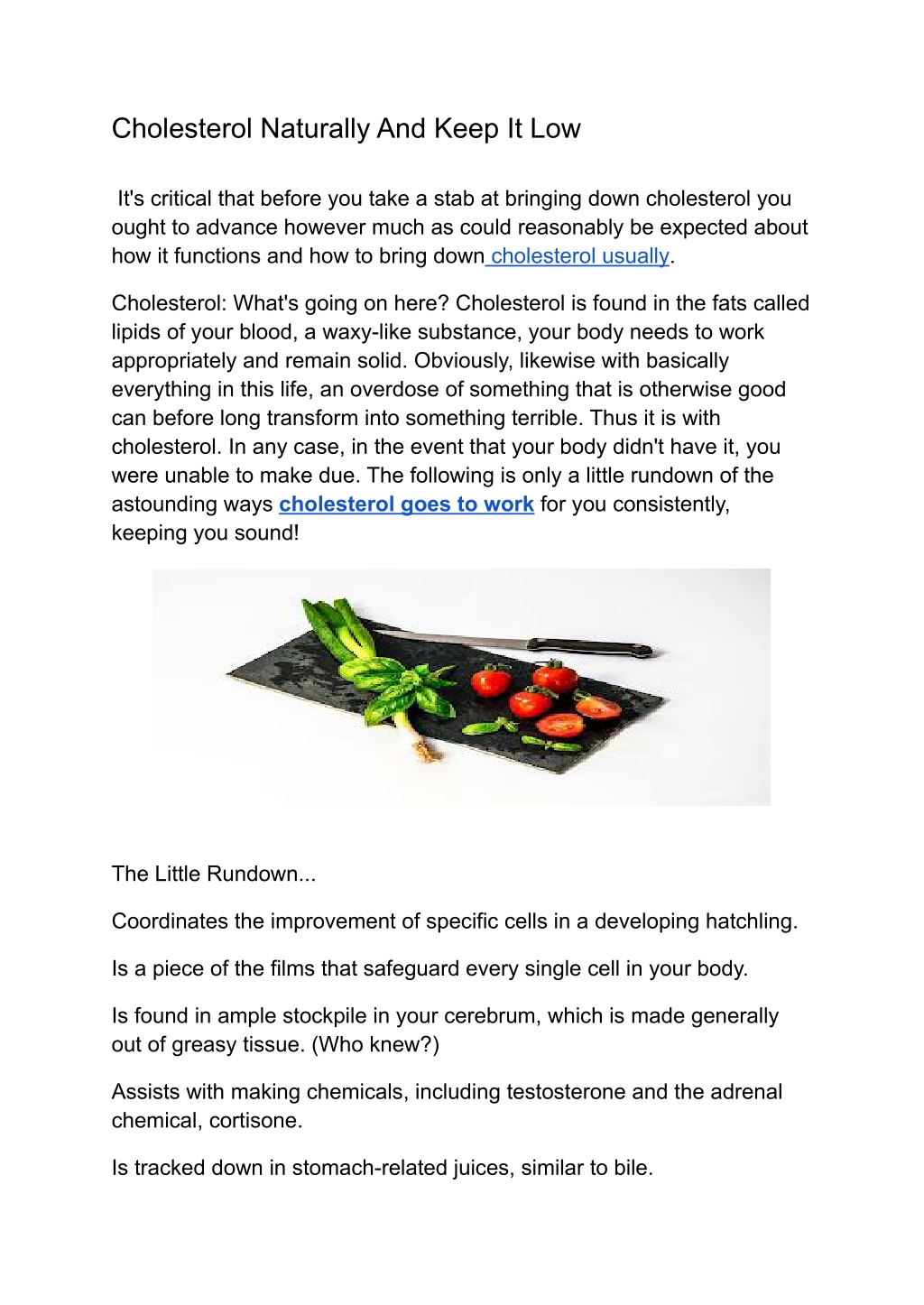 Cholesterol Naturally And Keep It Low

It's critical that before you take a stab at bringing down cholesterol you ought to advance however much as could reasonably be expected about how it functions and how to bring down cholesterol usually.

Cholesterol: What's going on here? Cholesterol is found in the fats called lipids of your blood, a waxy-like substance, your body needs to work appropriately and remain solid. Obviously, likewise with basically everything in this life, an overdose of something that is otherwise good can before long transform into something terrible. Thus it is with cholesterol. In any case, in the event that your body didn't have it, you were unable to make due. The following is only a little rundown of the astounding ways cholesterol goes to work for you consistently, keeping you sound!

The Little Rundown...

Coordinates the improvement of specific cells in a developing hatchling.

Is a piece of the films that safeguard every single cell in your body.

Is found in ample stockpile in your cerebrum, which is made generally out of greasy tissue. (Who knew?)

Assists with making chemicals, including testosterone and the adrenal chemical, cortisone.

Is tracked down in stomach-related juices, similar to bile.